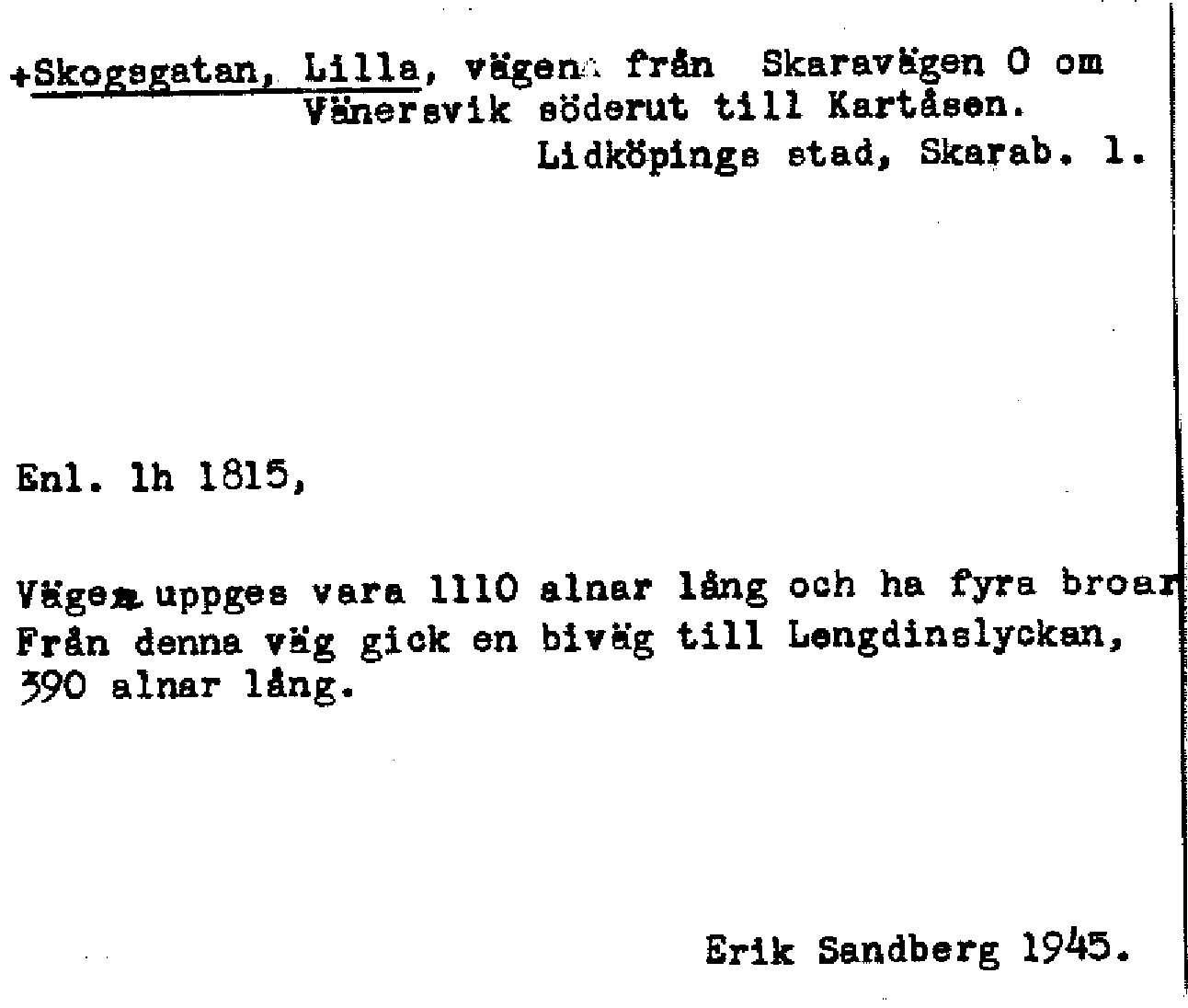 +Skogsgatan, Lilla, vägen från Skaravägen O om Vänersvik söderut till Kartåsen.
Lidköpings stad, Skarab. l.

Enl. lh 1815,

Vägen uppges vara 1110 alnar lång och ha fyra broar Från denna väg gick en biväg till Lengdinslyckan, 390 alnar lång.

Erik Sandberg 1945.